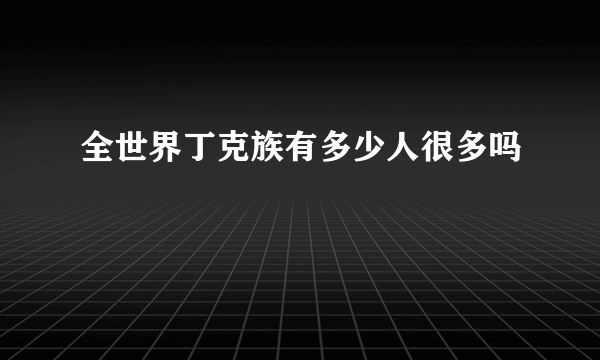 全世界丁克族有多少人很多吗